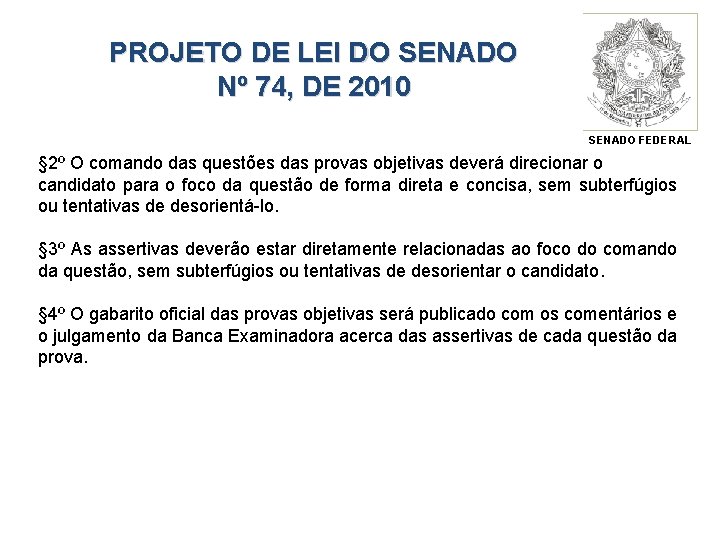 PROJETO DE LEI DO SENADO
Nº 74, DE 2010

SENADO FEDERAL

§2º O comando das questões das provas objetivas deverá direcionar o candidato para o foco da questão de forma direta e concisa, sem subterfúgios ou tentativas de desorientá-lo.

§3º As assertivas deverão estar diretamente relacionadas ao foco do comando da questão, sem subterfúgios ou tentativas de desorientar o candidato.

§4º O gabarito oficial das provas objetivas será publicado com os comentários e o julgamento da Banca Examinadora acerca das assertivas de cada questão da prova.